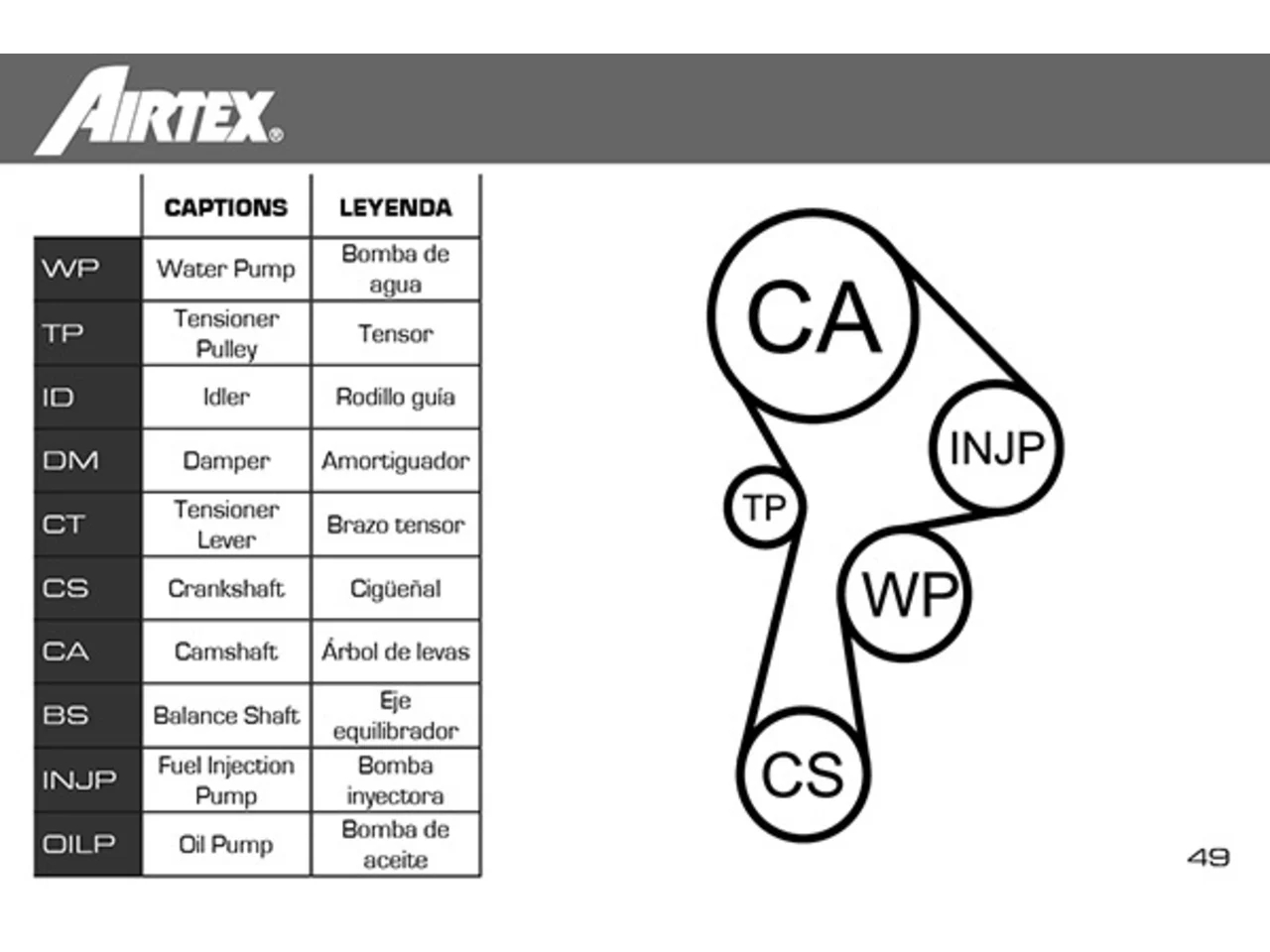 AIRTEX®

| | CAPTIONS | LEYENDA |
|---|---|---|
| WP | Water Pump | Bomba de agua |
| TP | Tensioner Pulley | Tensor |
| ID | Idler | Rodillo guía |
| DM | Damper | Amortiguador |
| CT | Tensioner Lever | Brazo tensor |
| CS | Crankshaft | Cigüeñal |
| CA | Camshaft | Árbol de levas |
| BS | Balance Shaft | Eje equilibrador |
| INJP | Fuel Injection Pump | Bomba inyectora |
| OILP | Oil Pump | Bomba de aceite |

CA
INJP
TP
WP
CS

49